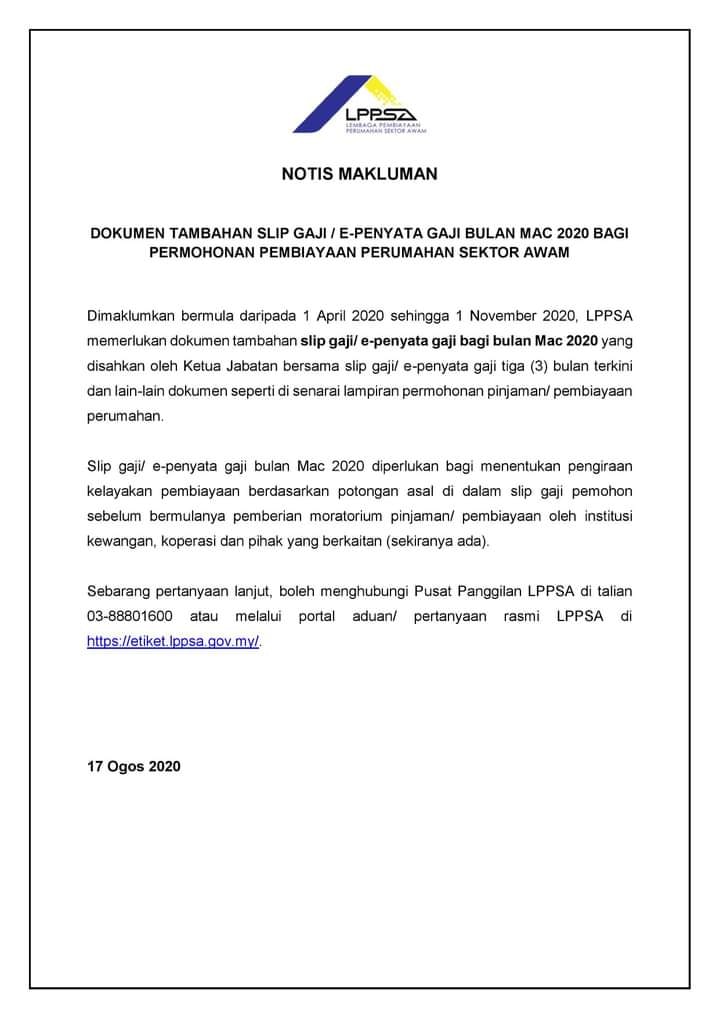 LPPSA
LEMBAGA PEMBIAYAAN PERUMAHAN SEKTOR AWAM

NOTIS MAKLUMAN

DOKUMEN TAMBAHAN SLIP GAJI / E-PENYATA GAJI BULAN MAC 2020 BAGI PERMOHONAN PEMBIAYAAN PERUMAHAN SEKTOR AWAM

Dimaklumkan bermula daripada 1 April 2020 sehingga 1 November 2020, LPPSA memerlukan dokumen tambahan slip gaji/ e-penyata gaji bagi bulan Mac 2020 yang disahkan oleh Ketua Jabatan bersama slip gaji/ e-penyata gaji tiga (3) bulan terkini dan lain-lain dokumen seperti di senarai lampiran permohonan pinjaman/ pembiayaan perumahan.

Slip gaji/ e-penyata gaji bulan Mac 2020 diperlukan bagi menentukan pengiraan kelayakan pembiayaan berdasarkan potongan asal di dalam slip gaji pemohon sebelum bermulanya pemberian moratorium pinjaman/ pembiayaan oleh institusi kewangan, koperasi dan pihak yang berkaitan (sekiranya ada).

Sebarang pertanyaan lanjut, boleh menghubungi Pusat Panggilan LPPSA di talian 03-88801600 atau melalui portal aduan/ pertanyaan rasmi LPPSA di https://etiket.lppsa.gov.my/.

17 Ogos 2020